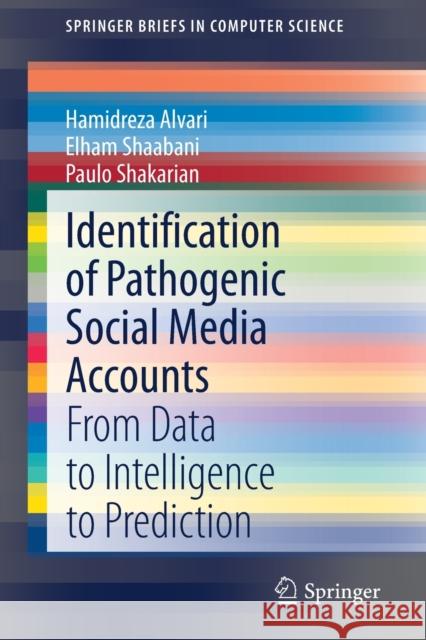 SPRINGER BRIEFS IN COMPUTER SCIENCE

Hamidreza Alvari
Elham Shaabani
Paulo Shakarian

Identification of Pathogenic Social Media Accounts

From Data to Intelligence to Prediction

Springer